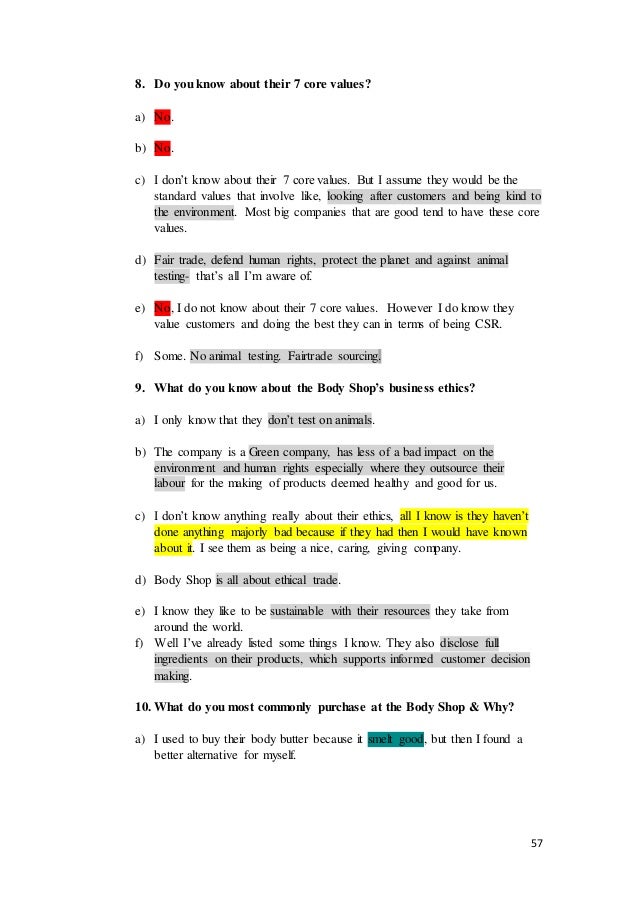 8. Do you know about their 7 core values?

a) No.

b) No.

c) I don't know about their 7 core values. But I assume they would be the standard values that involve like, looking after customers and being kind to the environment. Most big companies that are good tend to have these core values.

d) Fair trade, defend human rights, protect the planet and against animal testing- that's all I'm aware of.

e) No, I do not know about their 7 core values. However I do know they value customers and doing the best they can in terms of being CSR.

f) Some. No animal testing. Fairtrade sourcing.

9. What do you know about the Body Shop's business ethics?

a) I only know that they don't test on animals.

b) The company is a Green company, has less of a bad impact on the environment and human rights especially where they outsource their labour for the making of products deemed healthy and good for us.

c) I don't know anything really about their ethics, all I know is they haven't done anything majorly bad because if they had then I would have known about it. I see them as being a nice, caring, giving company.

d) Body Shop is all about ethical trade.

e) I know they like to be sustainable with their resources they take from around the world.
f) Well I've already listed some things I know. They also disclose full ingredients on their products, which supports informed customer decision making.

10. What do you most commonly purchase at the Body Shop & Why?

a) I used to buy their body butter because it smelt good, but then I found a better alternative for myself.

57